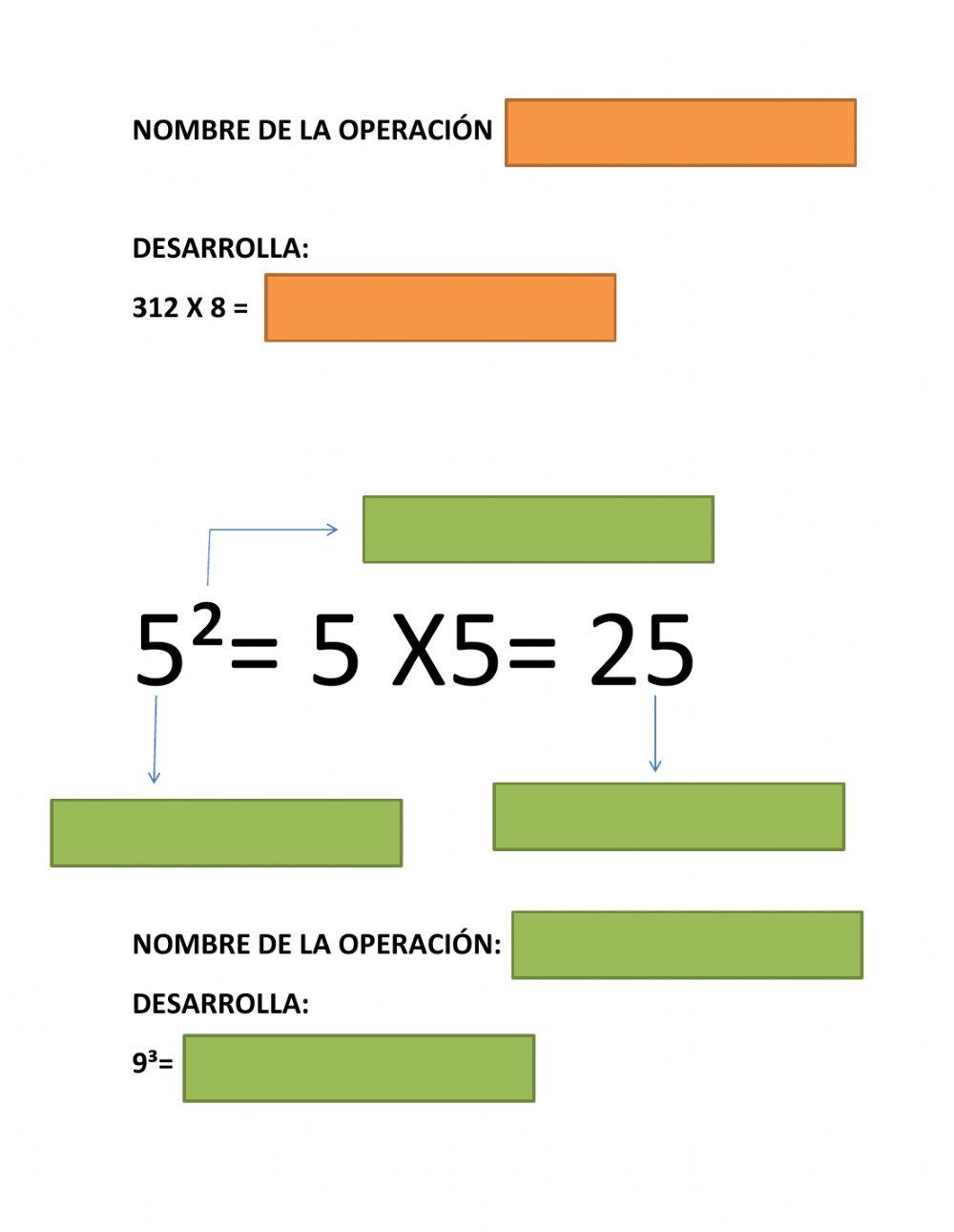 NOMBRE DE LA OPERACIÓN

DESARROLLA:

312 X 8 =

$5^2$= 5 X5= 25

NOMBRE DE LA OPERACIÓN:

DESARROLLA:

$9^3$=